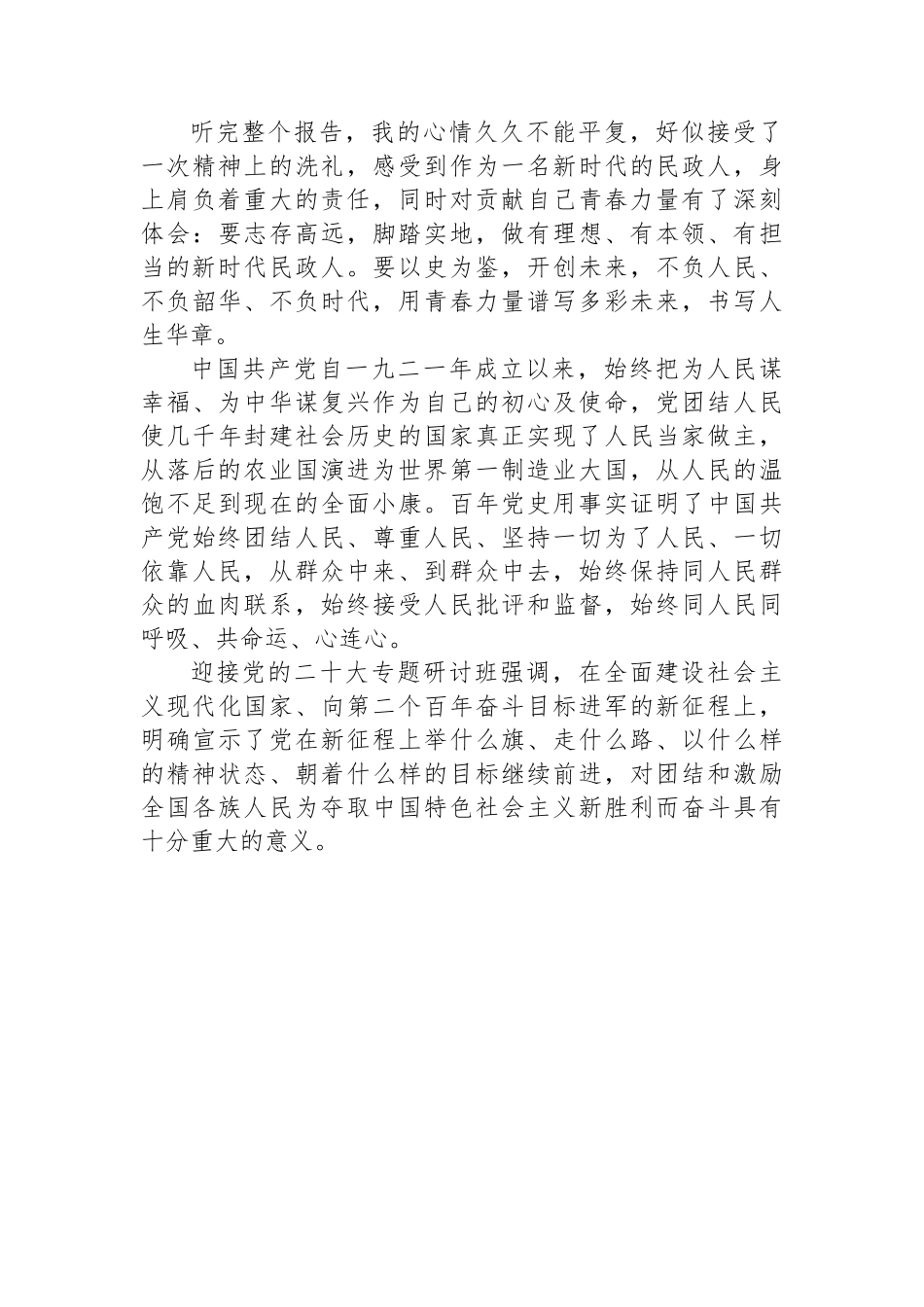 听完整个报告，我的心情久久不能平复，好似接受了一次精神上的洗礼，感受到作为一名新时代的民政人，身上肩负着重大的责任，同时对贡献自己青春力量有了深刻体会：要志存高远，脚踏实地，做有理想、有本领、有担当的新时代民政人。要以史为鉴，开创未来，不负人民、不负韶华、不负时代，用青春力量谱写多彩未来，书写人生华章。

中国共产党自一九二一年成立以来，始终把为人民谋幸福、为中华谋复兴作为自己的初心及使命，党团结人民使几千年封建社会历史的国家真正实现了人民当家做主，从落后的农业国演进为世界第一制造业大国，从人民的温饱不足到现在的全面小康。百年党史用事实证明了中国共产党始终团结人民、尊重人民、坚持一切为了人民、一切依靠人民，从群众中来、到群众中去，始终保持同人民群众的血肉联系，始终接受人民批评和监督，始终同人民同呼吸、共命运、心连心。

迎接党的二十大专题研讨班强调，在全面建设社会主义现代化国家、向第二个百年奋斗目标进军的新征程上，明确宣示了党在新征程上举什么旗、走什么路、以什么样的精神状态、朝着什么样的目标继续前进，对团结和激励全国各族人民为夺取中国特色社会主义新胜利而奋斗具有十分重大的意义。